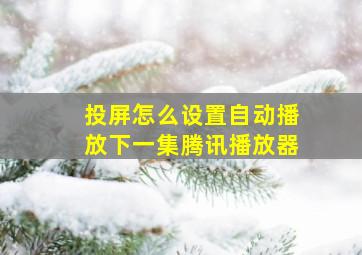 投屏怎么设置自动播放下一集腾讯播放器